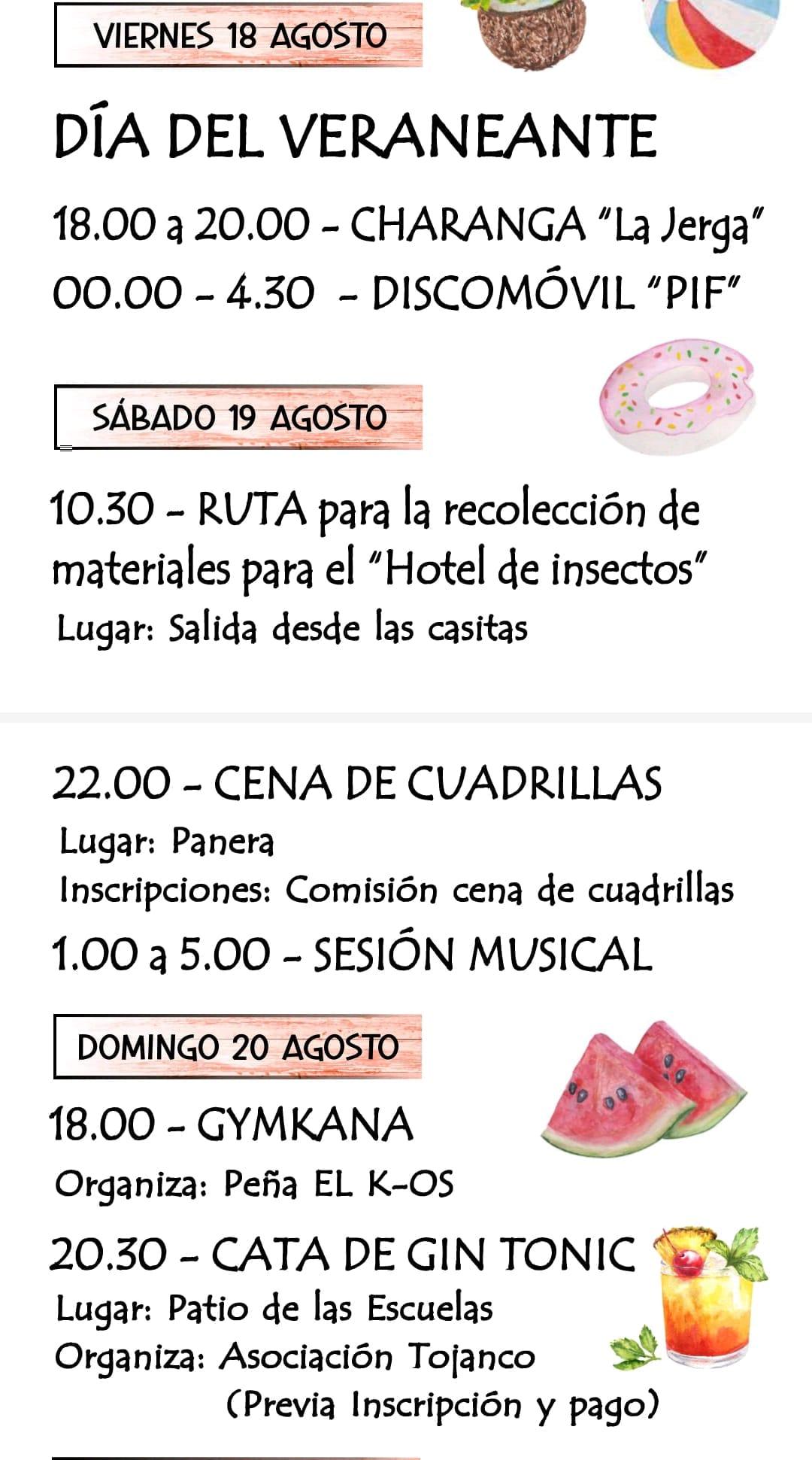 VIERNES 18 AGOSTO

DÍA DEL VERANEANTE

18.00 a 20.00 - CHARANGA "La Jerga"
00.00 - 4.30 - DISCOMÓVIL "PIF"

SÁBADO 19 AGOSTO

10.30 - RUTA para la recolección de materiales para el "Hotel de insectos"
Lugar: Salida desde las casitas

22.00 - CENA DE CUADRILLAS
Lugar: Panera
Inscripciones: Comisión cena de cuadrillas
1.00 a 5.00 - SESIÓN MUSICAL

DOMINGO 20 AGOSTO

18.00 - GYMKANA
Organiza: Peña EL K-OS
20.30 - CATA DE GIN TONIC
Lugar: Patio de las Escuelas
Organiza: Asociación Tojanco
(Previa Inscripción y pago)